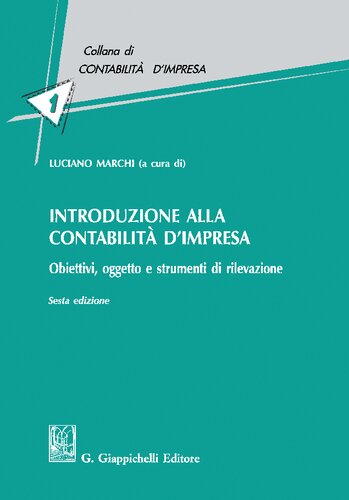 Collana di
CONTABILITÀ D'IMPRESA

1

LUCIANO MARCHI (a cura di)

INTRODUZIONE ALLA CONTABILITÀ D'IMPRESA

Obiettivi, oggetto e strumenti di rilevazione

Sesta edizione

G. Giappichelli Editore